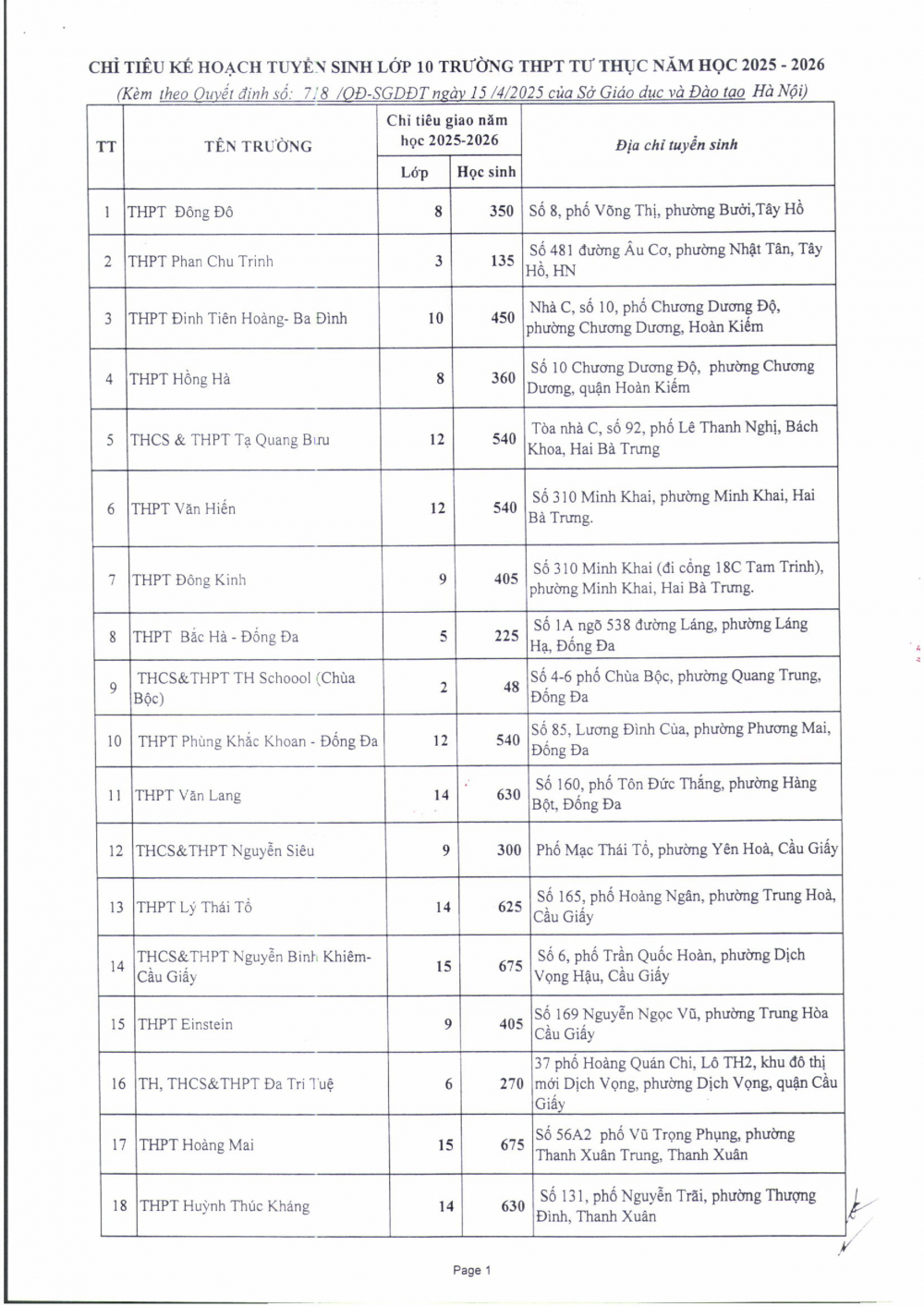 CHỈ TIÊU KẾ HOẠCH TUYỂN SINH LỚP 10 TRƯỜNG THPT TƯ THỤC NĂM HỌC 2025 - 2026
(Kèm theo Quyết định số: 718 /QĐ-SGDĐT ngày 15 /4/2025 của Sở Giáo dục và Đào tạo Hà Nội)

| TT | TÊN TRƯỜNG | Chỉ tiêu giao năm học 2025-2026 Lớp | Chỉ tiêu giao năm học 2025-2026 Học sinh | Địa chỉ tuyển sinh |
|---|---|---|---|---|
| 1 | THPT Đông Đô | 8 | 350 | Số 8, phố Võng Thị, phường Bưởi,Tây Hồ |
| 2 | THPT Phan Chu Trinh | 3 | 135 | Số 481 đường Âu Cơ, phường Nhật Tân, Tây Hồ, HN |
| 3 | THPT Đinh Tiên Hoàng- Ba Đình | 10 | 450 | Nhà C, số 10, phố Chương Dương Độ, phường Chương Dương, Hoàn Kiếm |
| 4 | THPT Hồng Hà | 8 | 360 | Số 10 Chương Dương Độ, phường Chương Dương, quận Hoàn Kiếm |
| 5 | THCS & THPT Tạ Quang Bửu | 12 | 540 | Tòa nhà C, số 92, phố Lê Thanh Nghị, Bách Khoa, Hai Bà Trưng |
| 6 | THPT Văn Hiến | 12 | 540 | Số 310 Minh Khai, phường Minh Khai, Hai Bà Trưng. |
| 7 | THPT Đông Kinh | 9 | 405 | Số 310 Minh Khai (đi cổng 18C Tam Trinh), phường Minh Khai, Hai Bà Trưng. |
| 8 | THPT Bắc Hà - Đống Đa | 5 | 225 | Số 1A ngõ 538 đường Láng, phường Láng Hạ, Đống Đa |
| 9 | THCS&THPT TH Schoool (Chùa Bộc) | 2 | 48 | Số 4-6 phố Chùa Bộc, phường Quang Trung, Đống Đa |
| 10 | THPT Phùng Khắc Khoan - Đống Đa | 12 | 540 | Số 85, Lương Đình Của, phường Phương Mai, Đống Đa |
| 11 | THPT Văn Lang | 14 | 630 | Số 160, phố Tôn Đức Thắng, phường Hàng Bột, Đống Đa |
| 12 | THCS&THPT Nguyễn Siêu | 9 | 300 | Phố Mạc Thái Tổ, phường Yên Hoà, Cầu Giấy |
| 13 | THPT Lý Thái Tổ | 14 | 625 | Số 165, phố Hoàng Ngân, phường Trung Hoà, Cầu Giấy |
| 14 | THCS&THPT Nguyễn Bỉnh Khiêm- Cầu Giấy | 15 | 675 | Số 6, phố Trần Quốc Hoàn, phường Dịch Vọng Hậu, Cầu Giấy |
| 15 | THPT Einstein | 9 | 405 | Số 169 Nguyễn Ngọc Vũ, phường Trung Hòa Cầu Giấy |
| 16 | TH, THCS&THPT Đa Trí Tuệ | 6 | 270 | 37 phố Hoàng Quán Chi, Lô TH2, khu đô thị mới Dịch Vọng, phường Dịch Vọng, quận Cầu Giấy |
| 17 | THPT Hoàng Mai | 15 | 675 | Số 56A2 phố Vũ Trọng Phụng, phường Thanh Xuân Trung, Thanh Xuân |
| 18 | THPT Huỳnh Thúc Kháng | 14 | 630 | Số 131, phố Nguyễn Trãi, phường Thượng Đình, Thanh Xuân |

Page 1